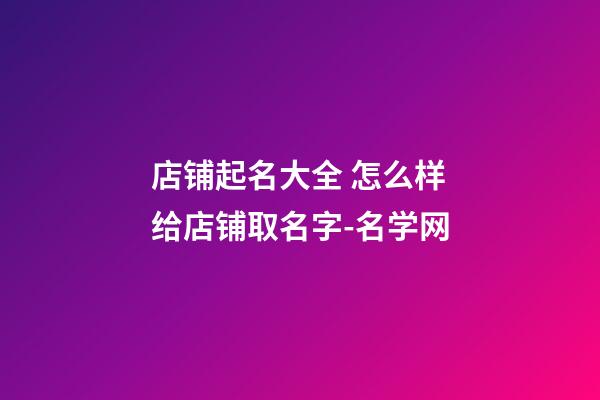 店铺起名大全 怎么样给店铺取名字-名学网